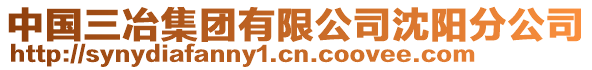 中国三冶集团有限公司沈阳分公司
http://synydiafanny1.cn.coovee.com